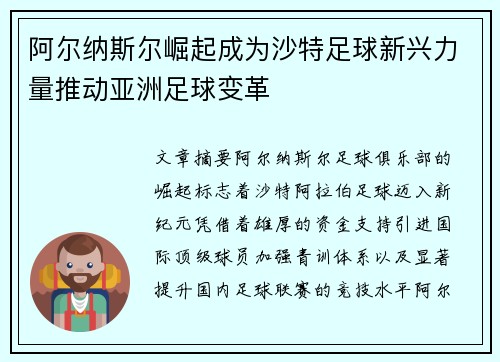 阿尔纳斯尔崛起成为沙特足球新兴力量推动亚洲足球变革

文章摘要阿尔纳斯尔足球俱乐部的崛起标志着沙特阿拉伯足球迈入新纪元凭借着雄厚的资金支持引进国际顶级球员加强青训体系以及显著提升国内足球联赛的竞技水平阿尔